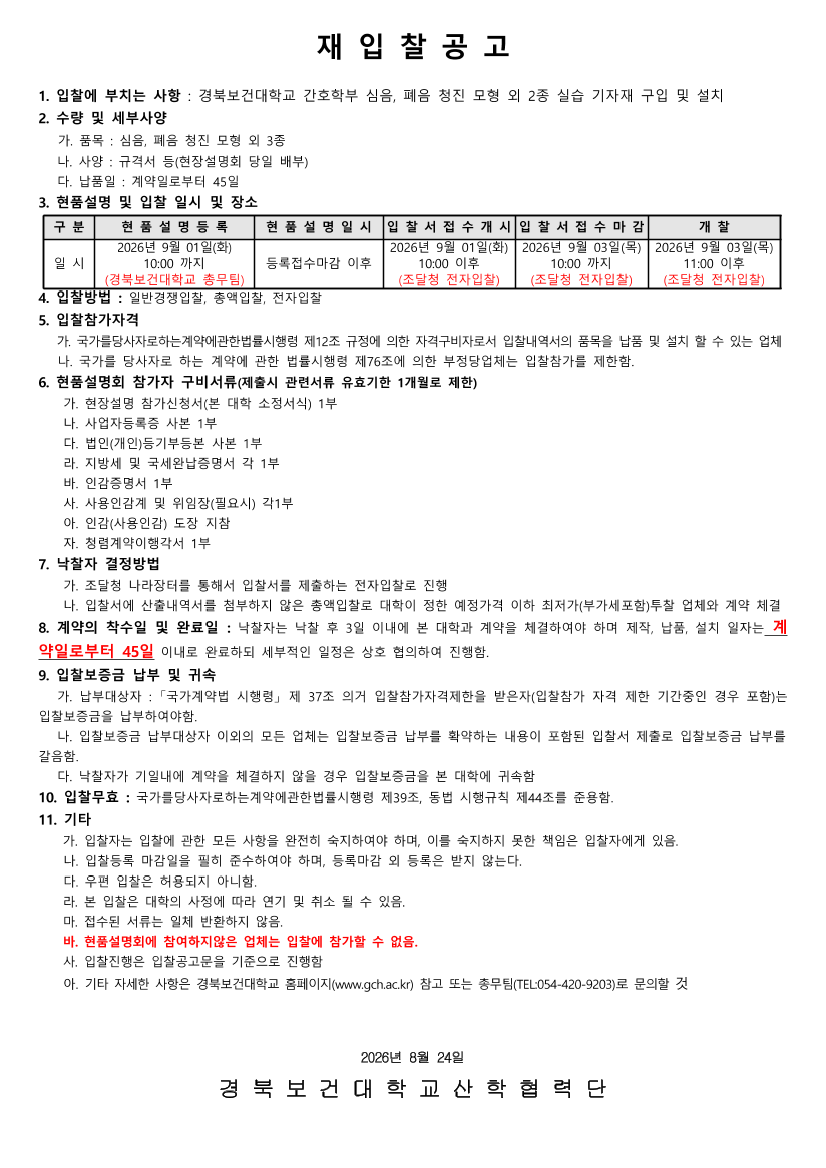 재 입 찰 공 고

1. 입찰에 부치는 사항 : 경북보건대학교 간호학부 심음, 폐음 청진 모형 외 2종 실습 기자재 구입 및 설치
2. 수량 및 세부사양
가. 품목 : 심음, 폐음 청진 모형 외 3종
나. 사양 : 규격서 등(현장설명회 당일 배부)
다. 납품일 : 계약일로부터 45일
3. 현품설명 및 입찰 일시 및 장소

| 구 분 | 현 품 설 명 등 록 | 현 품 설 명 일 시 | 입 찰 서 접 수 개 시 | 입 찰 서 접 수 마 감 | 개 찰 |
|---|---|---|---|---|---|
| 일 시 | 2026년 9월 01일(화) 10:00 까지 (경북보건대학교 총무팀) | 등록접수마감 이후 | 2026년 9월 01일(화) 10:00 이후 (조달청 전자입찰) | 2026년 9월 03일(목) 10:00 까지 (조달청 전자입찰) | 2026년 9월 03일(목) 11:00 이후 (조달청 전자입찰) |

4. 입찰방법 : 일반경쟁입찰, 총액입찰, 전자입찰
5. 입찰참가자격
가. 국가를당사자로하는계약에관한법률시행령 제12조 규정에 의한 자격구비자로서 입찰내역서의 품목을 납품 및 설치 할 수 있는 업체
나. 국가를 당사자로 하는 계약에 관한 법률시행령 제76조에 의한 부정당업체는 입찰참가를 제한함.
6. 현품설명회 참가자 구비서류(제출시 관련서류 유효기한 1개월로 제한)
가. 현장설명 참가신청서(본 대학 소정서식) 1부
나. 사업자등록증 사본 1부
다. 법인(개인)등기부등본 사본 1부
라. 지방세 및 국세완납증명서 각 1부
바. 인감증명서 1부
사. 사용인감계 및 위임장(필요시) 각1부
아. 인감(사용인감) 도장 지참
자. 청렴계약이행각서 1부
7. 낙찰자 결정방법
가. 조달청 나라장터를 통해서 입찰서를 제출하는 전자입찰로 진행
나. 입찰서에 산출내역서를 첨부하지 않은 총액입찰로 대학이 정한 예정가격 이하 최저가(부가세포함)투찰 업체와 계약 체결
8. 계약의 착수일 및 완료일 : 낙찰자는 낙찰 후 3일 이내에 본 대학과 계약을 체결하여야 하며 제작, 납품, 설치 일자는 계약일로부터 45일 이내로 완료하되 세부적인 일정은 상호 협의하여 진행함.
9. 입찰보증금 납부 및 귀속
가. 납부대상자 :「국가계약법 시행령」제 37조 의거 입찰참가자격제한을 받은자(입찰참가 자격 제한 기간중인 경우 포함)는 입찰보증금을 납부하여야함.
나. 입찰보증금 납부대상자 이외의 모든 업체는 입찰보증금 납부를 확약하는 내용이 포함된 입찰서 제출로 입찰보증금 납부를 갈음함.
다. 낙찰자가 기일내에 계약을 체결하지 않을 경우 입찰보증금을 본 대학에 귀속함
10. 입찰무효 : 국가를당사자로하는계약에관한법률시행령 제39조, 동법 시행규칙 제44조를 준용함.
11. 기타
가. 입찰자는 입찰에 관한 모든 사항을 완전히 숙지하여야 하며, 이를 숙지하지 못한 책임은 입찰자에게 있음.
나. 입찰등록 마감일을 필히 준수하여야 하며, 등록마감 외 등록은 받지 않는다.
다. 우편 입찰은 허용되지 아니함.
라. 본 입찰은 대학의 사정에 따라 연기 및 취소 될 수 있음.
마. 접수된 서류는 일체 반환하지 않음.
바. 현품설명회에 참여하지않은 업체는 입찰에 참가할 수 없음.
사. 입찰진행은 입찰공고문을 기준으로 진행함
아. 기타 자세한 사항은 경북보건대학교 홈페이지(www.gch.ac.kr) 참고 또는 총무팀(TEL:054-420-9203)로 문의할 것

2026년 8월 24일
경 북 보 건 대 학 교 산 학 협 력 단